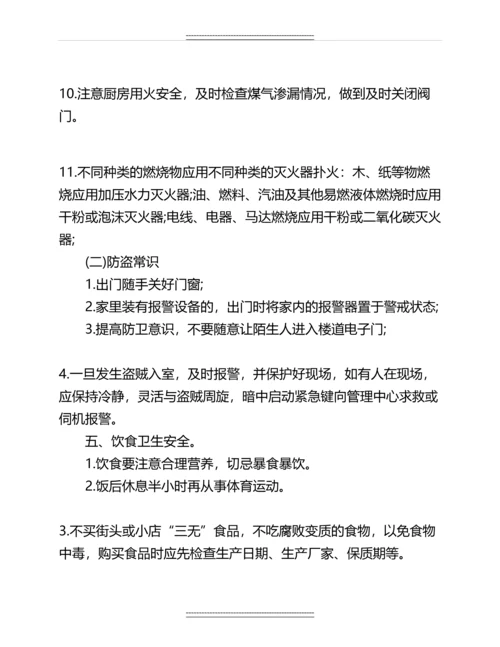 10.注意厨房用火安全，及时检查煤气渗漏情况，做到及时关闭阀门。

11.不同种类的燃烧物应用不同种类的灭火器扑火：木、纸等物燃烧应用加压水力灭火器;油、燃料、汽油及其他易燃液体燃烧时应用干粉或泡沫灭火器;电线、电器、马达燃烧应用干粉或二氧化碳灭火器;

(二)防盗常识

1.出门随手关好门窗;

2.家里装有报警设备的，出门时将家内的报警器置于警戒状态;

3.提高防卫意识，不要随意让陌生人进入楼道电子门;

4.一旦发生盗贼入室，及时报警，并保护好现场，如有人在现场，应保持冷静，灵活与盗贼周旋，暗中启动紧急键向管理中心求救或伺机报警。

五、饮食卫生安全。

1.饮食要注意合理营养，切忌暴食暴饮。

2.饭后休息半小时再从事体育运动。

3.不买街头或小店“三无”食品，不吃腐败变质的食物，以免食物中毒，购买食品时应先检查生产日期、生产厂家、保质期等。